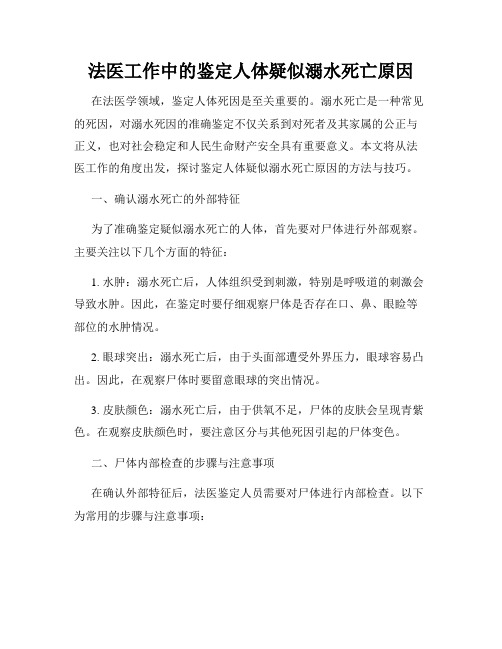 法医工作中的鉴定人体疑似溺水死亡原因

在法医学领域，鉴定人体死因是至关重要的。溺水死亡是一种常见的死因，对溺水死因的准确鉴定不仅关系到对死者及其家属的公正与正义，也对社会稳定和人民生命财产安全具有重要意义。本文将从法医工作的角度出发，探讨鉴定人体疑似溺水死亡原因的方法与技巧。

一、确认溺水死亡的外部特征

为了准确鉴定疑似溺水死亡的人体，首先要对尸体进行外部观察。主要关注以下几个方面的特征：

1. 水肿：溺水死亡后，人体组织受到刺激，特别是呼吸道的刺激会导致水肿。因此，在鉴定时要仔细观察尸体是否存在口、鼻、眼睑等部位的水肿情况。

2. 眼球突出：溺水死亡后，由于头面部遭受外界压力，眼球容易凸出。因此，在观察尸体时要留意眼球的突出情况。

3. 皮肤颜色：溺水死亡后，由于供氧不足，尸体的皮肤会呈现青紫色。在观察皮肤颜色时，要注意区分与其他死因引起的尸体变色。

二、尸体内部检查的步骤与注意事项

在确认外部特征后，法医鉴定人员需要对尸体进行内部检查。以下为常用的步骤与注意事项：